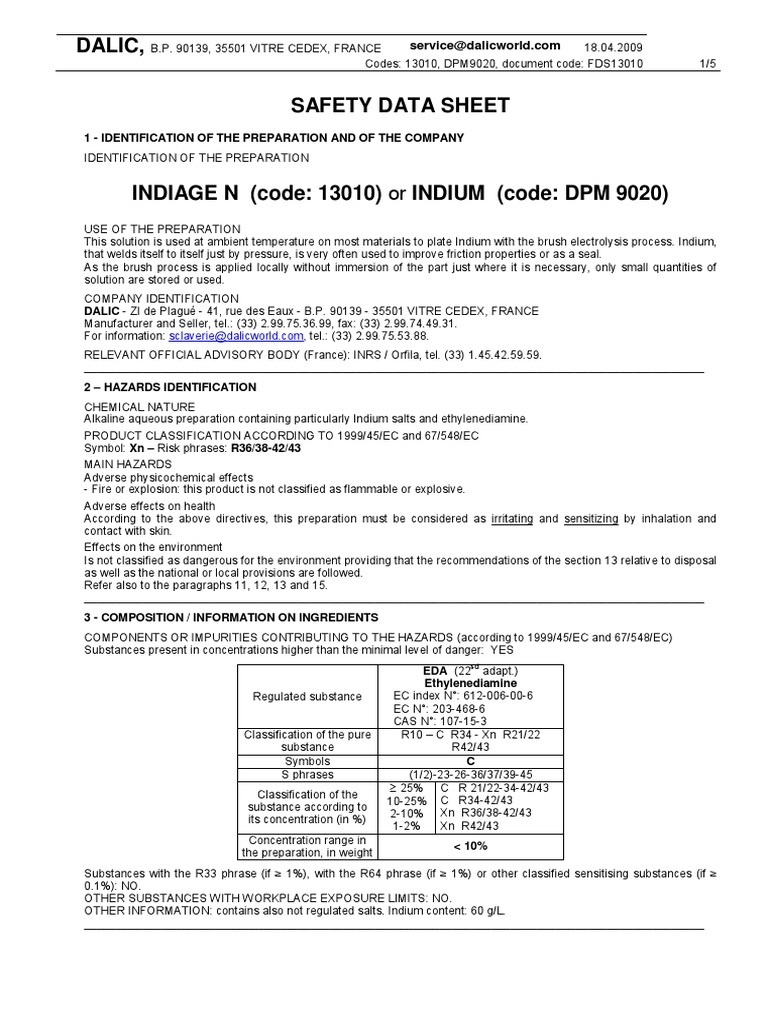 DALIC, B.P. 90139, 35501 VITRE CEDEX, FRANCE service@dalicworld.com 18.04.2009
Codes: 13010, DPM9020, document code: FDS13010 1/5

SAFETY DATA SHEET

1 - IDENTIFICATION OF THE PREPARATION AND OF THE COMPANY

IDENTIFICATION OF THE PREPARATION

INDIAGE N (code: 13010) or INDIUM (code: DPM 9020)

USE OF THE PREPARATION
This solution is used at ambient temperature on most materials to plate Indium with the brush electrolysis process. Indium, that welds itself to itself just by pressure, is very often used to improve friction properties or as a seal.
As the brush process is applied locally without immersion of the part just where it is necessary, only small quantities of solution are stored or used.

COMPANY IDENTIFICATION
DALIC - ZI de Plagué - 41, rue des Eaux - B.P. 90139 - 35501 VITRE CEDEX, FRANCE
Manufacturer and Seller, tel.: (33) 2.99.75.36.99, fax: (33) 2.99.74.49.31.
For information: sclaverie@dalicworld.com, tel.: (33) 2.99.75.53.88.
RELEVANT OFFICIAL ADVISORY BODY (France): INRS / Orfila, tel. (33) 1.45.42.59.59.

2 – HAZARDS IDENTIFICATION

CHEMICAL NATURE
Alkaline aqueous preparation containing particularly Indium salts and ethylenediamine.
PRODUCT CLASSIFICATION ACCORDING TO 1999/45/EC and 67/548/EC
Symbol: Xn – Risk phrases: R36/38-42/43
MAIN HAZARDS
Adverse physicochemical effects
- Fire or explosion: this product is not classified as flammable or explosive.
Adverse effects on health
According to the above directives, this preparation must be considered as irritating and sensitizing by inhalation and contact with skin.
Effects on the environment
Is not classified as dangerous for the environment providing that the recommendations of the section 13 relative to disposal as well as the national or local provisions are followed.
Refer also to the paragraphs 11, 12, 13 and 15.

3 - COMPOSITION / INFORMATION ON INGREDIENTS

COMPONENTS OR IMPURITIES CONTRIBUTING TO THE HAZARDS (according to 1999/45/EC and 67/548/EC)
Substances present in concentrations higher than the minimal level of danger: YES

| Regulated substance | EDA ($22^{nd}$ adapt.) Ethylenediamine EC index N°: 612-006-00-6 EC N°: 203-468-6 CAS N°: 107-15-3 |
|---|---|
| Classification of the pure substance | R10 – C R34 - Xn R21/22 R42/43 |
| Symbols | C |
| S phrases | (1/2)-23-26-36/37/39-45 |
| Classification of the substance according to its concentration (in %) | ≥ 25% C R 21/22-34-42/43 10-25% C R34-42/43 2-10% Xn R36/38-42/43 1-2% Xn R42/43 |
| Concentration range in the preparation, in weight | < 10% |

Substances with the R33 phrase (if ≥ 1%), with the R64 phrase (if ≥ 1%) or other classified sensitising substances (if ≥ 0.1%): NO.
OTHER SUBSTANCES WITH WORKPLACE EXPOSURE LIMITS: NO.
OTHER INFORMATION: contains also not regulated salts. Indium content: 60 g/L.